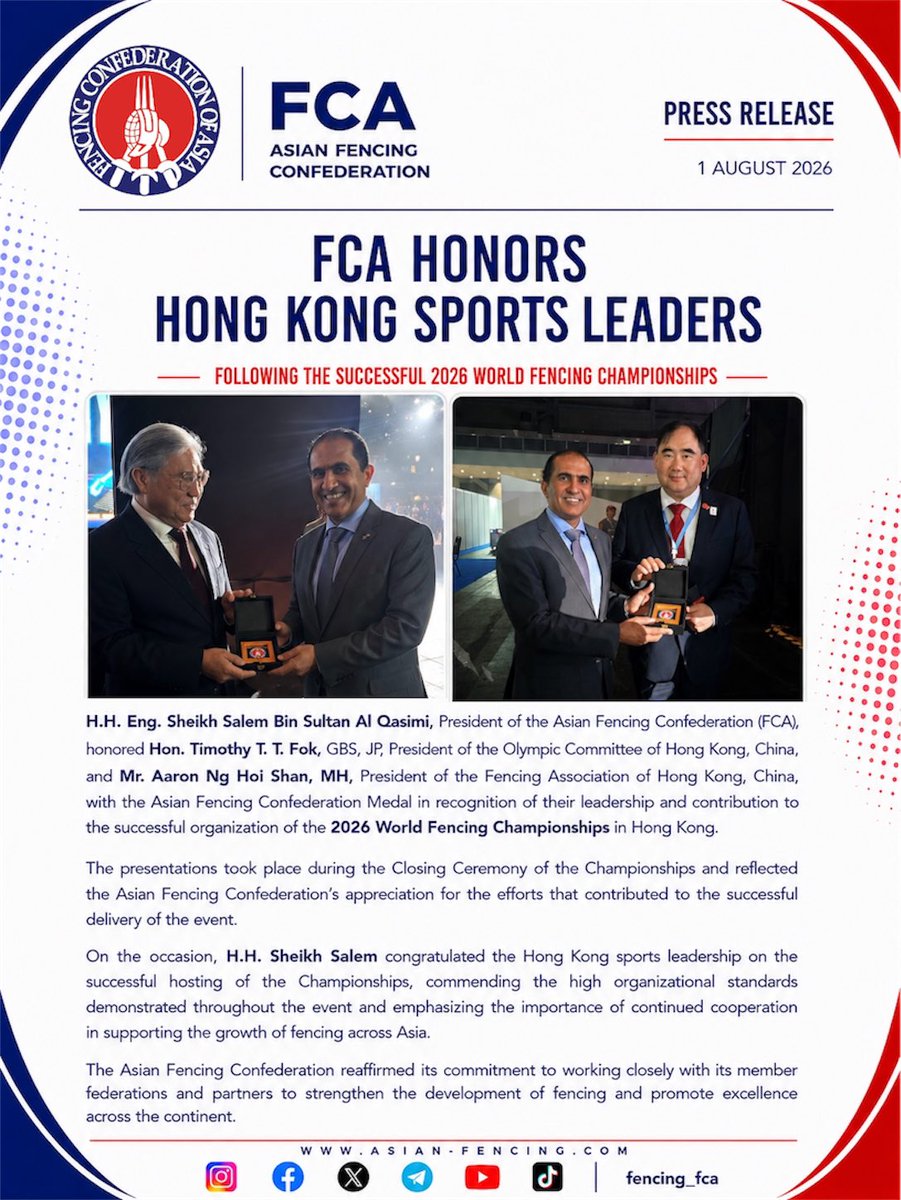 FENCING CONFEDERATION OF ASIA

FCA
ASIAN FENCING CONFEDERATION

PRESS RELEASE

1 AUGUST 2026

FCA HONORS
HONG KONG SPORTS LEADERS

FOLLOWING THE SUCCESSFUL 2026 WORLD FENCING CHAMPIONSHIPS

H.H. Eng. Sheikh Salem Bin Sultan Al Qasimi, President of the Asian Fencing Confederation (FCA), honored Hon. Timothy T. T. Fok, GBS, JP, President of the Olympic Committee of Hong Kong, China, and Mr. Aaron Ng Hoi Shan, MH, President of the Fencing Association of Hong Kong, China, with the Asian Fencing Confederation Medal in recognition of their leadership and contribution to the successful organization of the 2026 World Fencing Championships in Hong Kong.

The presentations took place during the Closing Ceremony of the Championships and reflected the Asian Fencing Confederation's appreciation for the efforts that contributed to the successful delivery of the event.

On the occasion, H.H. Sheikh Salem congratulated the Hong Kong sports leadership on the successful hosting of the Championships, commending the high organizational standards demonstrated throughout the event and emphasizing the importance of continued cooperation in supporting the growth of fencing across Asia.

The Asian Fencing Confederation reaffirmed its commitment to working closely with its member federations and partners to strengthen the development of fencing and promote excellence across the continent.

WWW.ASIAN-FENCING.COM

fencing_fca